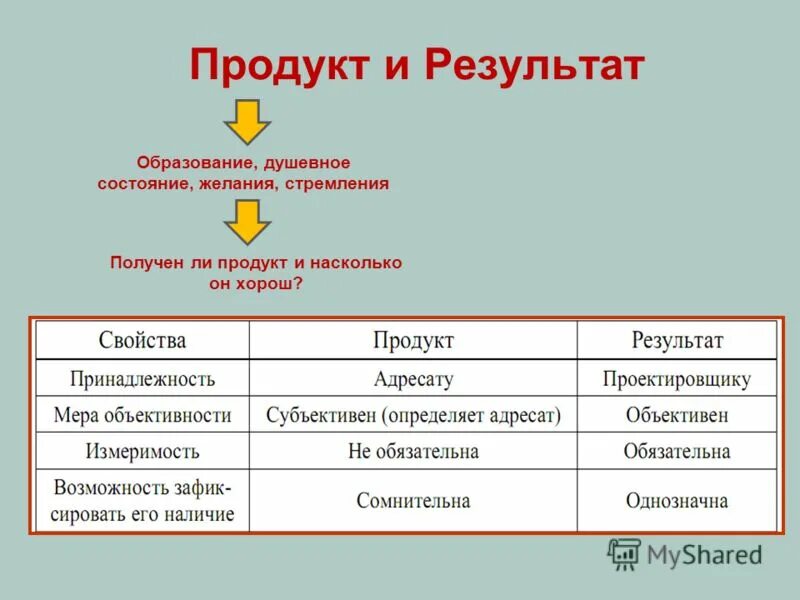 Продукт и Результат

Образование, душевное состояние, желания, стремления

Получен ли продукт и насколько он хорош?

| Свойства | Продукт | Результат |
|---|---|---|
| Принадлежность | Адресату | Проектировщику |
| Мера объективности | Субъективен (определяет адресат) | Объективен |
| Измеримость | Не обязательна | Обязательна |
| Возможность зафиксировать его наличие | Сомнительна | Однозначна |

MyShared